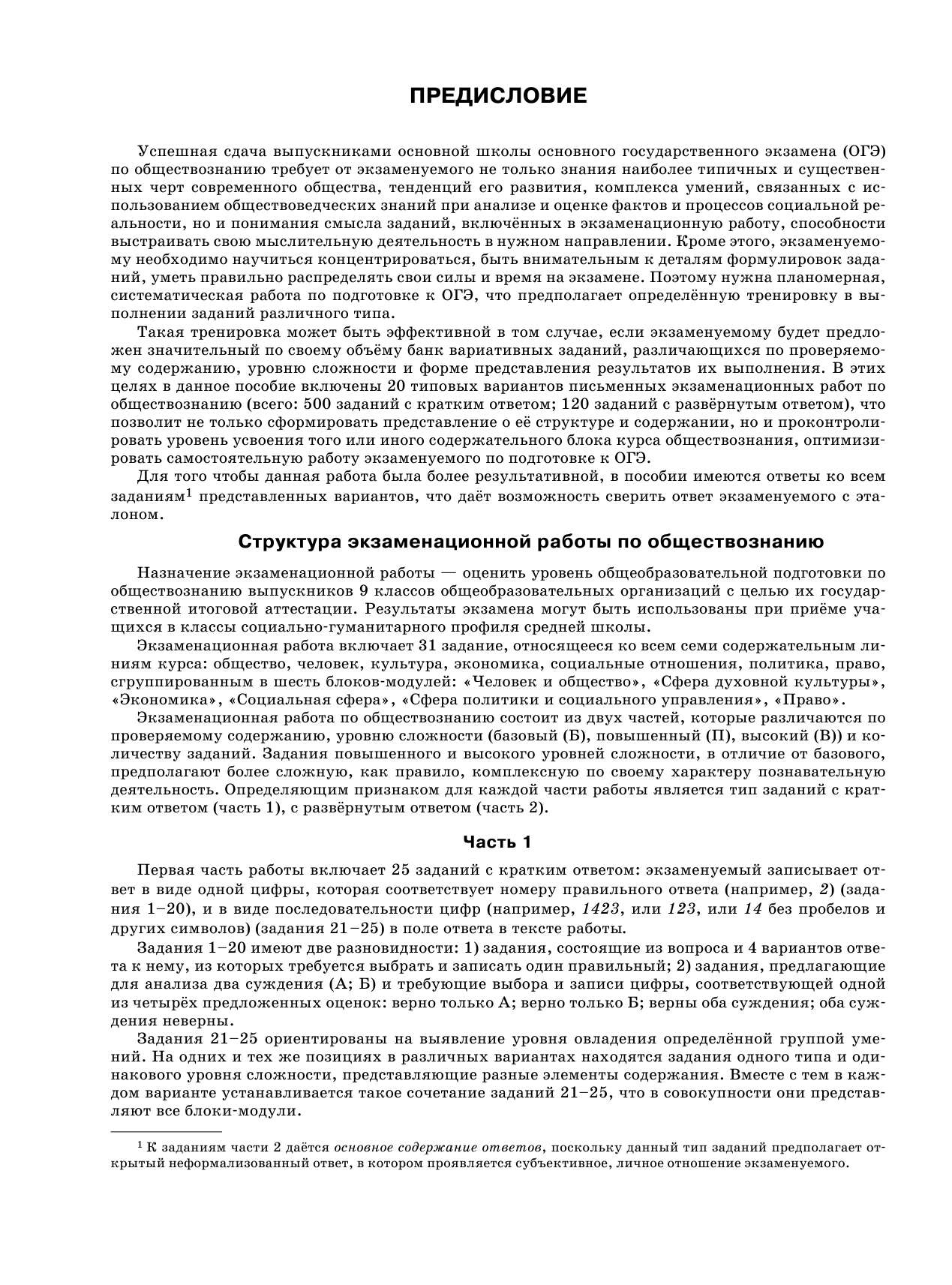 ПРЕДИСЛОВИЕ

Успешная сдача выпускниками основной школы основного государственного экзамена (ОГЭ) по обществознанию требует от экзаменуемого не только знания наиболее типичных и существенных черт современного общества, тенденций его развития, комплекса умений, связанных с использованием обществоведческих знаний при анализе и оценке фактов и процессов социальной реальности, но и понимания смысла заданий, включённых в экзаменационную работу, способности выстраивать свою мыслительную деятельность в нужном направлении. Кроме этого, экзаменуемому необходимо научиться концентрироваться, быть внимательным к деталям формулировок заданий, уметь правильно распределять свои силы и время на экзамене. Поэтому нужна планомерная, систематическая работа по подготовке к ОГЭ, что предполагает определённую тренировку в выполнении заданий различного типа.

Такая тренировка может быть эффективной в том случае, если экзаменуемому будет предложен значительный по своему объёму банк вариативных заданий, различающихся по проверяемому содержанию, уровню сложности и форме представления результатов их выполнения. В этих целях в данное пособие включены 20 типовых вариантов письменных экзаменационных работ по обществознанию (всего: 500 заданий с кратким ответом; 120 заданий с развёрнутым ответом), что позволит не только сформировать представление о её структуре и содержании, но и проконтролировать уровень усвоения того или иного содержательного блока курса обществознания, оптимизировать самостоятельную работу экзаменуемого по подготовке к ОГЭ.

Для того чтобы данная работа была более результативной, в пособии имеются ответы ко всем заданиям$^1$ представленных вариантов, что даёт возможность сверить ответ экзаменуемого с эталоном.

Структура экзаменационной работы по обществознанию

Назначение экзаменационной работы — оценить уровень общеобразовательной подготовки по обществознанию выпускников 9 классов общеобразовательных организаций с целью их государственной итоговой аттестации. Результаты экзамена могут быть использованы при приёме учащихся в классы социально-гуманитарного профиля средней школы.

Экзаменационная работа включает 31 задание, относящееся ко всем семи содержательным линиям курса: общество, человек, культура, экономика, социальные отношения, политика, право, сгруппированным в шесть блоков-модулей: «Человек и общество», «Сфера духовной культуры», «Экономика», «Социальная сфера», «Сфера политики и социального управления», «Право».

Экзаменационная работа по обществознанию состоит из двух частей, которые различаются по проверяемому содержанию, уровню сложности (базовый (Б), повышенный (П), высокий (В)) и количеству заданий. Задания повышенного и высокого уровней сложности, в отличие от базового, предполагают более сложную, как правило, комплексную по своему характеру познавательную деятельность. Определяющим признаком для каждой части работы является тип заданий с кратким ответом (часть 1), с развёрнутым ответом (часть 2).

Часть 1

Первая часть работы включает 25 заданий с кратким ответом: экзаменуемый записывает ответ в виде одной цифры, которая соответствует номеру правильного ответа (например, 2) (задания 1–20), и в виде последовательности цифр (например, 1423, или 123, или 14 без пробелов и других символов) (задания 21–25) в поле ответа в тексте работы.

Задания 1–20 имеют две разновидности: 1) задания, состоящие из вопроса и 4 вариантов ответа к нему, из которых требуется выбрать и записать один правильный; 2) задания, предлагающие для анализа два суждения (А; Б) и требующие выбора и записи цифры, соответствующей одной из четырёх предложенных оценок: верно только А; верно только Б; верны оба суждения; оба суждения неверны.

Задания 21–25 ориентированы на выявление уровня овладения определённой группой умений. На одних и тех же позициях в различных вариантах находятся задания одного типа и одинакового уровня сложности, представляющие разные элементы содержания. Вместе с тем в каждом варианте устанавливается такое сочетание заданий 21–25, что в совокупности они представляют все блоки-модули.

$^1$ К заданиям части 2 даётся основное содержание ответов, поскольку данный тип заданий предполагает открытый неформализованный ответ, в котором проявляется субъективное, личное отношение экзаменуемого.